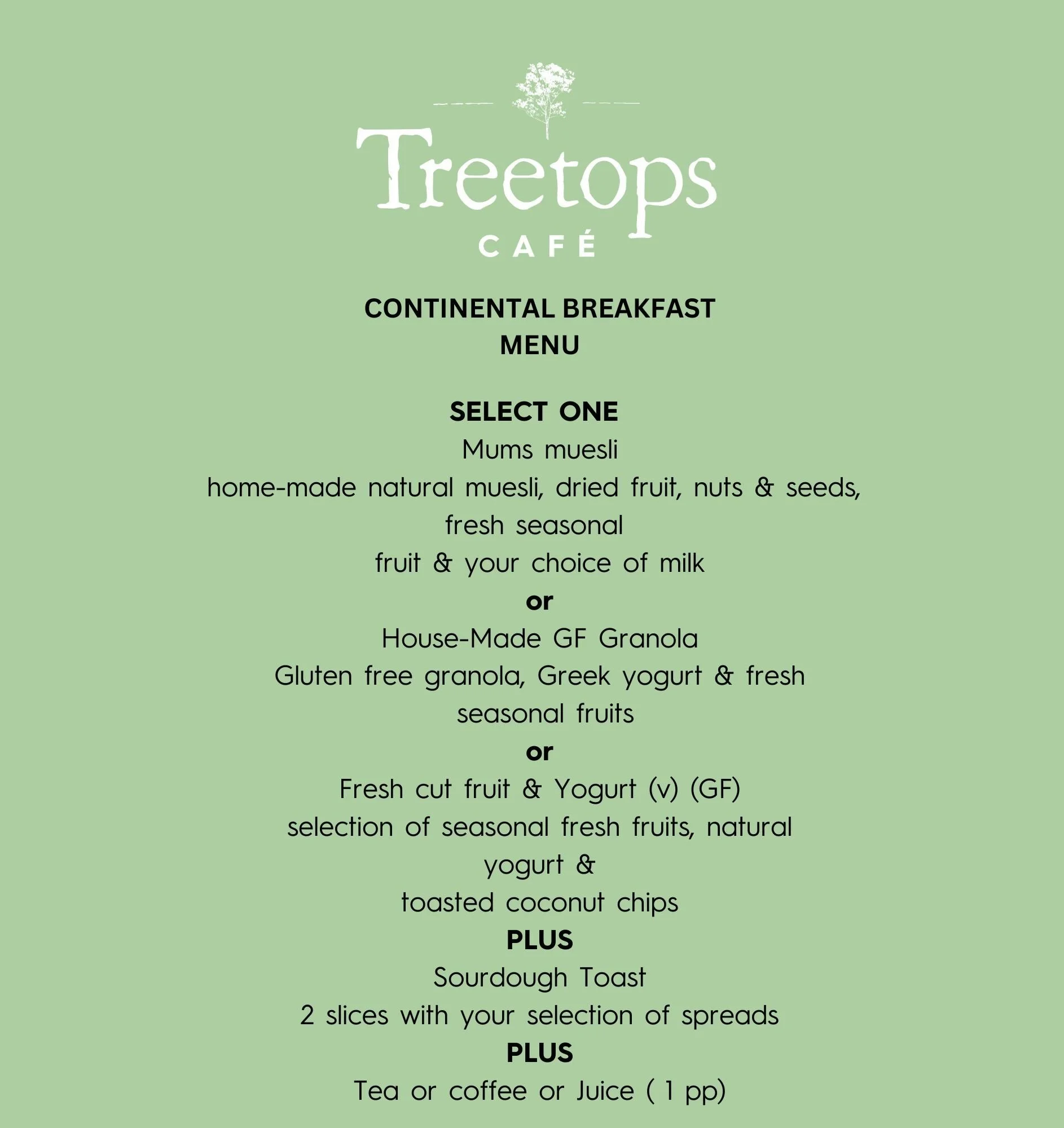 Treetops
CAFÉ

CONTINENTAL BREAKFAST
MENU

SELECT ONE
Mums muesli
home-made natural muesli, dried fruit, nuts & seeds,
fresh seasonal
fruit & your choice of milk
or
House-Made GF Granola
Gluten free granola, Greek yogurt & fresh
seasonal fruits
or
Fresh cut fruit & Yogurt (v) (GF)
selection of seasonal fresh fruits, natural
yogurt &
toasted coconut chips
PLUS
Sourdough Toast
2 slices with your selection of spreads
PLUS
Tea or coffee or Juice ( 1 pp)